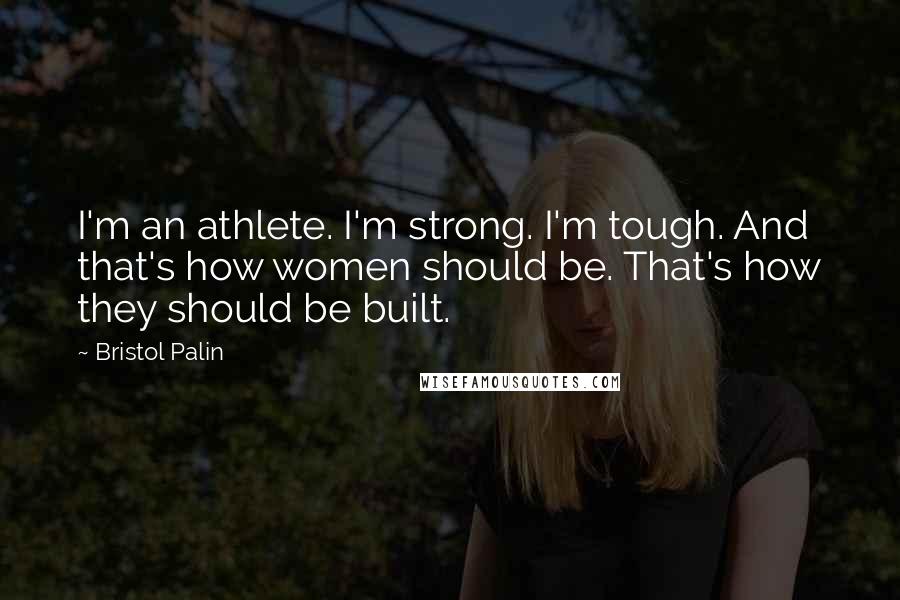 I'm an athlete. I'm strong. I'm tough. And that's how women should be. That's how they should be built.

~ Bristol Palin

WISEFAMOUSQUOTES.COM